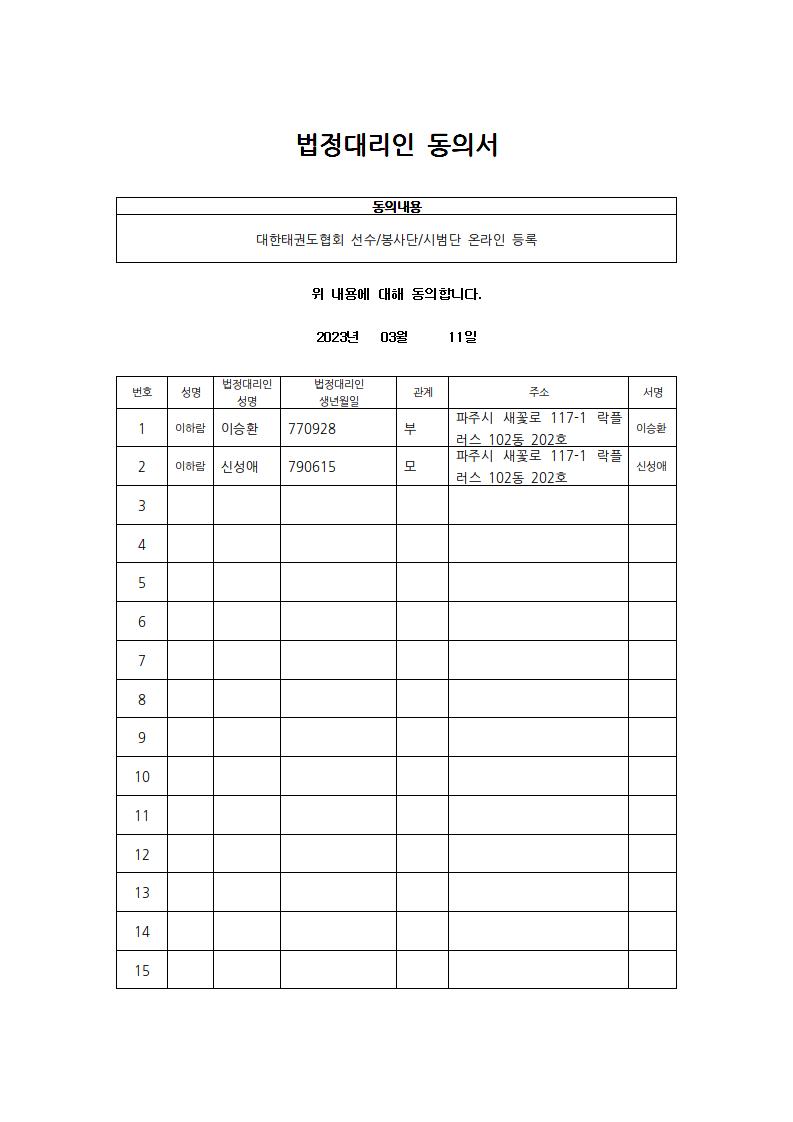 법정대리인 동의서

| 동의내용 |
|---|
| 대한태권도협회 선수/봉사단/시범단 온라인 등록 |

위 내용에 대해 동의합니다.

2023년 03월 11일

| 번호 | 성명 | 법정대리인 성명 | 법정대리인 생년월일 | 관계 | 주소 | 서명 |
|---|---|---|---|---|---|---|
| 1 | 이하람 | 이승환 | 770928 | 부 | 파주시 새꽃로 117-1 락플러스 102동 202호 | 이승환 |
| 2 | 이하람 | 신성애 | 790615 | 모 | 파주시 새꽃로 117-1 락플러스 102동 202호 | 신성애 |
| 3 | | | | | | |
| 4 | | | | | | |
| 5 | | | | | | |
| 6 | | | | | | |
| 7 | | | | | | |
| 8 | | | | | | |
| 9 | | | | | | |
| 10 | | | | | | |
| 11 | | | | | | |
| 12 | | | | | | |
| 13 | | | | | | |
| 14 | | | | | | |
| 15 | | | | | | |